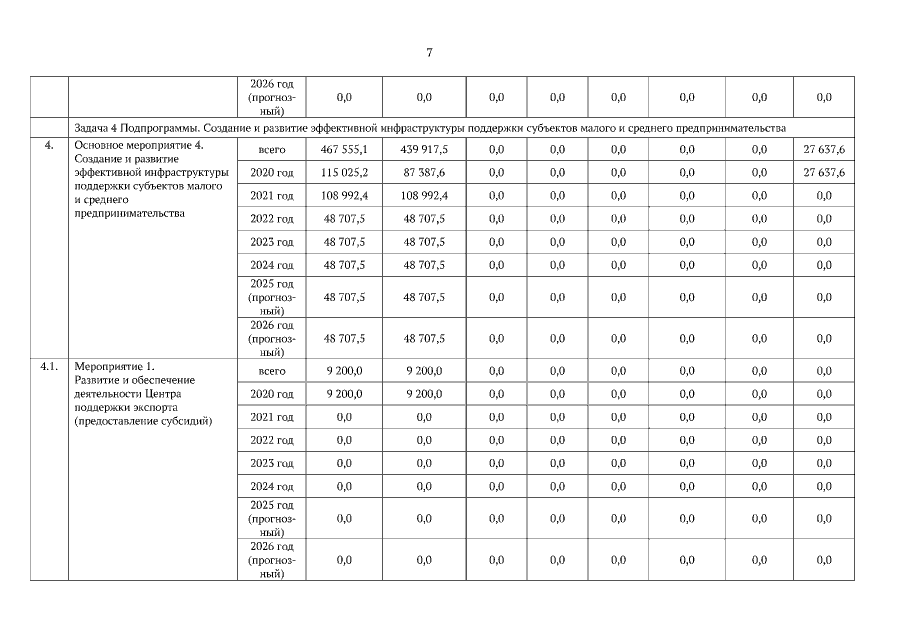 7

| | | | | | | | | | | |
|---|---|---|---|---|---|---|---|---|---|---|
| | | 2026 год (прогнозный) | 0,0 | 0,0 | 0,0 | 0,0 | 0,0 | 0,0 | 0,0 | 0,0 |
| | Задача 4 Подпрограммы. Создание и развитие эффективной инфраструктуры поддержки субъектов малого и среднего предпринимательства | | | | | | | | | |
| 4. | Основное мероприятие 4. Создание и развитие эффективной инфраструктуры поддержки субъектов малого и среднего предпринимательства | всего | 467 555,1 | 439 917,5 | 0,0 | 0,0 | 0,0 | 0,0 | 0,0 | 27 637,6 |
| | | 2020 год | 115 025,2 | 87 387,6 | 0,0 | 0,0 | 0,0 | 0,0 | 0,0 | 27 637,6 |
| | | 2021 год | 108 992,4 | 108 992,4 | 0,0 | 0,0 | 0,0 | 0,0 | 0,0 | 0,0 |
| | | 2022 год | 48 707,5 | 48 707,5 | 0,0 | 0,0 | 0,0 | 0,0 | 0,0 | 0,0 |
| | | 2023 год | 48 707,5 | 48 707,5 | 0,0 | 0,0 | 0,0 | 0,0 | 0,0 | 0,0 |
| | | 2024 год | 48 707,5 | 48 707,5 | 0,0 | 0,0 | 0,0 | 0,0 | 0,0 | 0,0 |
| | | 2025 год (прогнозный) | 48 707,5 | 48 707,5 | 0,0 | 0,0 | 0,0 | 0,0 | 0,0 | 0,0 |
| | | 2026 год (прогнозный) | 48 707,5 | 48 707,5 | 0,0 | 0,0 | 0,0 | 0,0 | 0,0 | 0,0 |
| 4.1. | Мероприятие 1. Развитие и обеспечение деятельности Центра поддержки экспорта (предоставление субсидий) | всего | 9 200,0 | 9 200,0 | 0,0 | 0,0 | 0,0 | 0,0 | 0,0 | 0,0 |
| | | 2020 год | 9 200,0 | 9 200,0 | 0,0 | 0,0 | 0,0 | 0,0 | 0,0 | 0,0 |
| | | 2021 год | 0,0 | 0,0 | 0,0 | 0,0 | 0,0 | 0,0 | 0,0 | 0,0 |
| | | 2022 год | 0,0 | 0,0 | 0,0 | 0,0 | 0,0 | 0,0 | 0,0 | 0,0 |
| | | 2023 год | 0,0 | 0,0 | 0,0 | 0,0 | 0,0 | 0,0 | 0,0 | 0,0 |
| | | 2024 год | 0,0 | 0,0 | 0,0 | 0,0 | 0,0 | 0,0 | 0,0 | 0,0 |
| | | 2025 год (прогнозный) | 0,0 | 0,0 | 0,0 | 0,0 | 0,0 | 0,0 | 0,0 | 0,0 |
| | | 2026 год (прогнозный) | 0,0 | 0,0 | 0,0 | 0,0 | 0,0 | 0,0 | 0,0 | 0,0 |